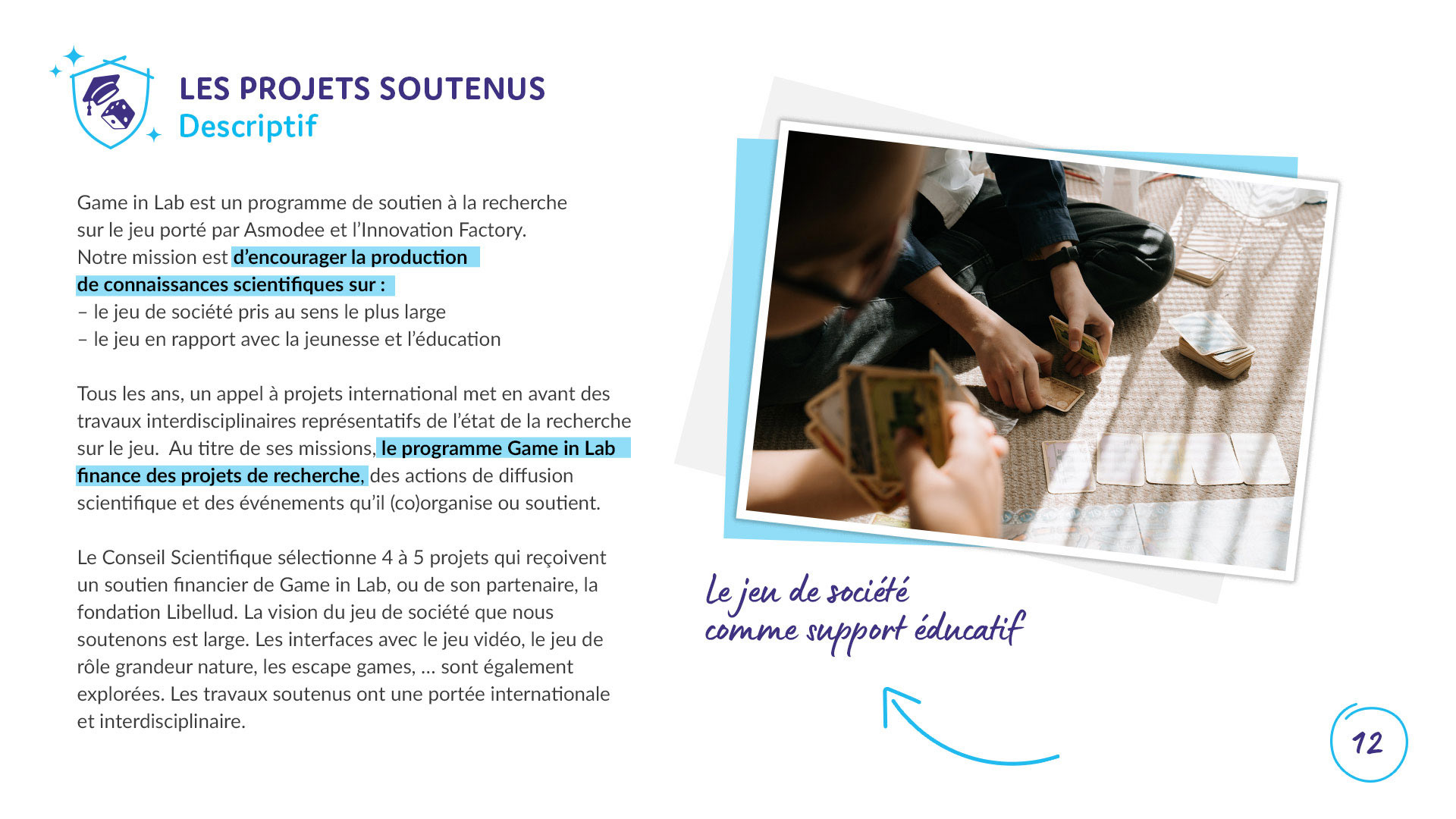 LES PROJETS SOUTENUS
Descriptif

Game in Lab est un programme de soutien à la recherche sur le jeu porté par Asmodee et l'Innovation Factory. Notre mission est d'encourager la production de connaissances scientifiques sur :
– le jeu de société pris au sens le plus large
– le jeu en rapport avec la jeunesse et l'éducation

Tous les ans, un appel à projets international met en avant des travaux interdisciplinaires représentatifs de l'état de la recherche sur le jeu. Au titre de ses missions, le programme Game in Lab finance des projets de recherche, des actions de diffusion scientifique et des événements qu'il (co)organise ou soutient.

Le Conseil Scientifique sélectionne 4 à 5 projets qui reçoivent un soutien financier de Game in Lab, ou de son partenaire, la fondation Libellud. La vision du jeu de société que nous soutenons est large. Les interfaces avec le jeu vidéo, le jeu de rôle grandeur nature, les escape games, ... sont également explorées. Les travaux soutenus ont une portée internationale et interdisciplinaire.

Le jeu de société
comme support éducatif

12